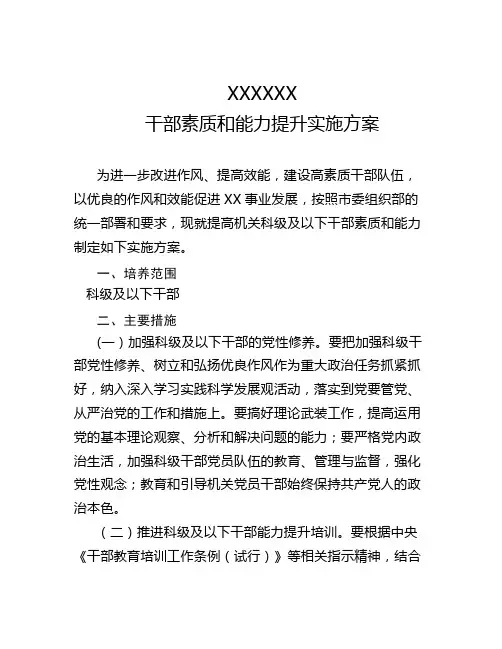 XXXXXX
干部素质和能力提升实施方案

为进一步改进作风、提高效能，建设高素质干部队伍，以优良的作风和效能促进 XX 事业发展，按照市委组织部的统一部署和要求，现就提高机关科级及以下干部素质和能力制定如下实施方案。

一、培养范围

科级及以下干部

二、主要措施

（一）加强科级及以下干部的党性修养。要把加强科级干部党性修养、树立和弘扬优良作风作为重大政治任务抓紧抓好，纳入深入学习实践科学发展观活动，落实到党要管党、从严治党的工作和措施上。要搞好理论武装工作，提高运用党的基本理论观察、分析和解决问题的能力；要严格党内政治生活，加强科级干部党员队伍的教育、管理与监督，强化党性观念；教育和引导机关党员干部始终保持共产党人的政治本色。

（二）推进科级及以下干部能力提升培训。要根据中央《干部教育培训工作条例（试行）》等相关指示精神，结合